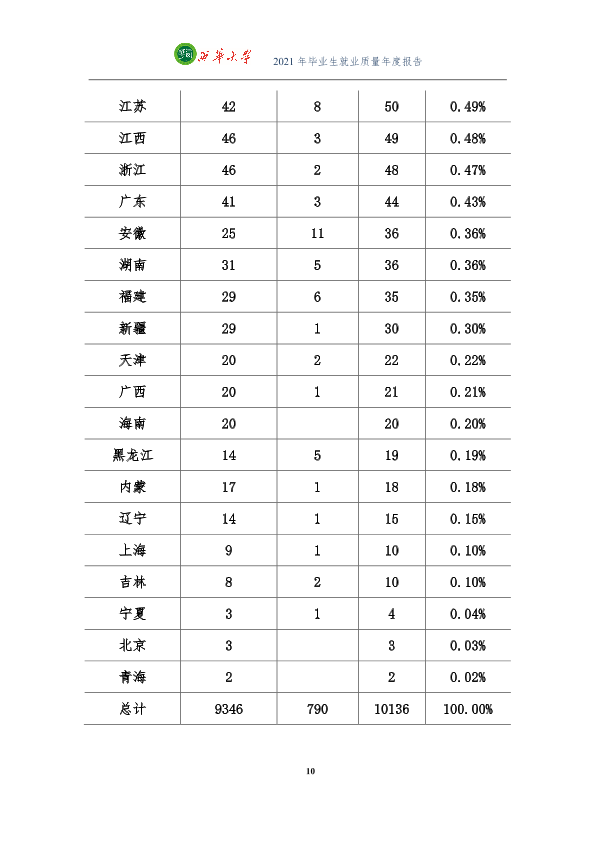 西华大学 2021年毕业生就业质量年度报告

| 江苏 | 42 | 8 | 50 | 0.49% |
|---|---|---|---|---|
| 江西 | 46 | 3 | 49 | 0.48% |
| 浙江 | 46 | 2 | 48 | 0.47% |
| 广东 | 41 | 3 | 44 | 0.43% |
| 安徽 | 25 | 11 | 36 | 0.36% |
| 湖南 | 31 | 5 | 36 | 0.36% |
| 福建 | 29 | 6 | 35 | 0.35% |
| 新疆 | 29 | 1 | 30 | 0.30% |
| 天津 | 20 | 2 | 22 | 0.22% |
| 广西 | 20 | 1 | 21 | 0.21% |
| 海南 | 20 |  | 20 | 0.20% |
| 黑龙江 | 14 | 5 | 19 | 0.19% |
| 内蒙 | 17 | 1 | 18 | 0.18% |
| 辽宁 | 14 | 1 | 15 | 0.15% |
| 上海 | 9 | 1 | 10 | 0.10% |
| 吉林 | 8 | 2 | 10 | 0.10% |
| 宁夏 | 3 | 1 | 4 | 0.04% |
| 北京 | 3 |  | 3 | 0.03% |
| 青海 | 2 |  | 2 | 0.02% |
| 总计 | 9346 | 790 | 10136 | 100.00% |

10